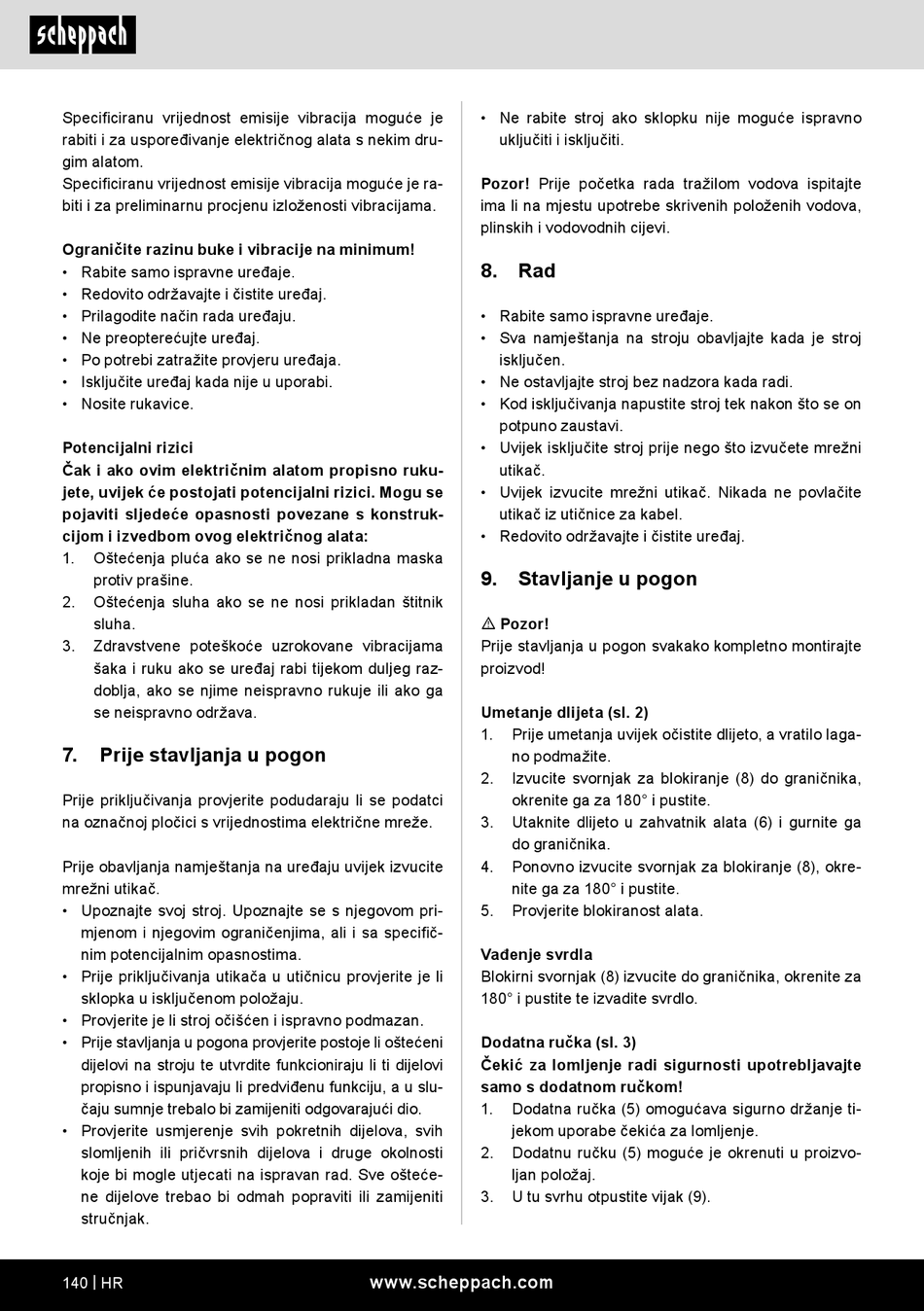 scheppach

Specificiranu vrijednost emisije vibracija moguće je rabiti i za uspoređivanje električnog alata s nekim drugim alatom.
Specificiranu vrijednost emisije vibracija moguće je rabiti i za preliminarnu procjenu izloženosti vibracijama.

Ograničite razinu buke i vibracije na minimum!
• Rabite samo ispravne uređaje.
• Redovito održavajte i čistite uređaj.
• Prilagodite način rada uređaju.
• Ne preopterećujte uređaj.
• Po potrebi zatražite provjeru uređaja.
• Isključite uređaj kada nije u uporabi.
• Nosite rukavice.

Potencijalni rizici
Čak i ako ovim električnim alatom propisno rukujete, uvijek će postojati potencijalni rizici. Mogu se pojaviti sljedeće opasnosti povezane s konstrukcijom i izvedbom ovog električnog alata:
1. Oštećenja pluća ako se ne nosi prikladna maska protiv prašine.
2. Oštećenja sluha ako se ne nosi prikladan štitnik sluha.
3. Zdravstvene poteškoće uzrokovane vibracijama šaka i ruku ako se uređaj rabi tijekom duljeg razdoblja, ako se njime neispravno rukuje ili ako ga se neispravno održava.

7. Prije stavljanja u pogon

Prije priključivanja provjerite podudaraju li se podatci na označnoj pločici s vrijednostima električne mreže.

Prije obavljanja namještanja na uređaju uvijek izvucite mrežni utikač.
• Upoznajte svoj stroj. Upoznajte se s njegovom primjenom i njegovim ograničenjima, ali i sa specifičnim potencijalnim opasnostima.
• Prije priključivanja utikača u utičnicu provjerite je li sklopka u isključenom položaju.
• Provjerite je li stroj očišćen i ispravno podmazan.
• Prije stavljanja u pogona provjerite postoje li oštećeni dijelovi na stroju te utvrdite funkcioniraju li ti dijelovi propisno i ispunjavaju li predviđenu funkciju, a u slučaju sumnje trebalo bi zamijeniti odgovarajući dio.
• Provjerite usmjerenje svih pokretnih dijelova, svih slomljenih ili pričvrsnih dijelova i druge okolnosti koje bi mogle utjecati na ispravan rad. Sve oštećene dijelove trebao bi odmah popraviti ili zamijeniti stručnjak.

• Ne rabite stroj ako sklopku nije moguće ispravno uključiti i isključiti.

Pozor! Prije početka rada tražilom vodova ispitajte ima li na mjestu upotrebe skrivenih položenih vodova, plinskih i vodovodnih cijevi.

8. Rad

• Rabite samo ispravne uređaje.
• Sva namještanja na stroju obavljajte kada je stroj isključen.
• Ne ostavljajte stroj bez nadzora kada radi.
• Kod isključivanja napustite stroj tek nakon što se on potpuno zaustavi.
• Uvijek isključite stroj prije nego što izvučete mrežni utikač.
• Uvijek izvucite mrežni utikač. Nikada ne povlačite utikač iz utičnice za kabel.
• Redovito održavajte i čistite uređaj.

9. Stavljanje u pogon

⚠ Pozor!
Prije stavljanja u pogon svakako kompletno montirajte proizvod!

Umetanje dlijeta (sl. 2)
1. Prije umetanja uvijek očistite dlijeto, a vratilo lagano podmažite.
2. Izvucite svornjak za blokiranje (8) do graničnika, okrenite ga za 180° i pustite.
3. Utaknite dlijeto u zahvatnik alata (6) i gurnite ga do graničnika.
4. Ponovno izvucite svornjak za blokiranje (8), okrenite ga za 180° i pustite.
5. Provjerite blokiranost alata.

Vađenje svrdla
Blokirni svornjak (8) izvucite do graničnika, okrenite za 180° i pustite te izvadite svrdlo.

Dodatna ručka (sl. 3)
Čekić za lomljenje radi sigurnosti upotrebljavajte samo s dodatnom ručkom!
1. Dodatna ručka (5) omogućava sigurno držanje tijekom uporabe čekića za lomljenje.
2. Dodatnu ručku (5) moguće je okrenuti u proizvoljan položaj.
3. U tu svrhu otpustite vijak (9).

140 | HR www.scheppach.com